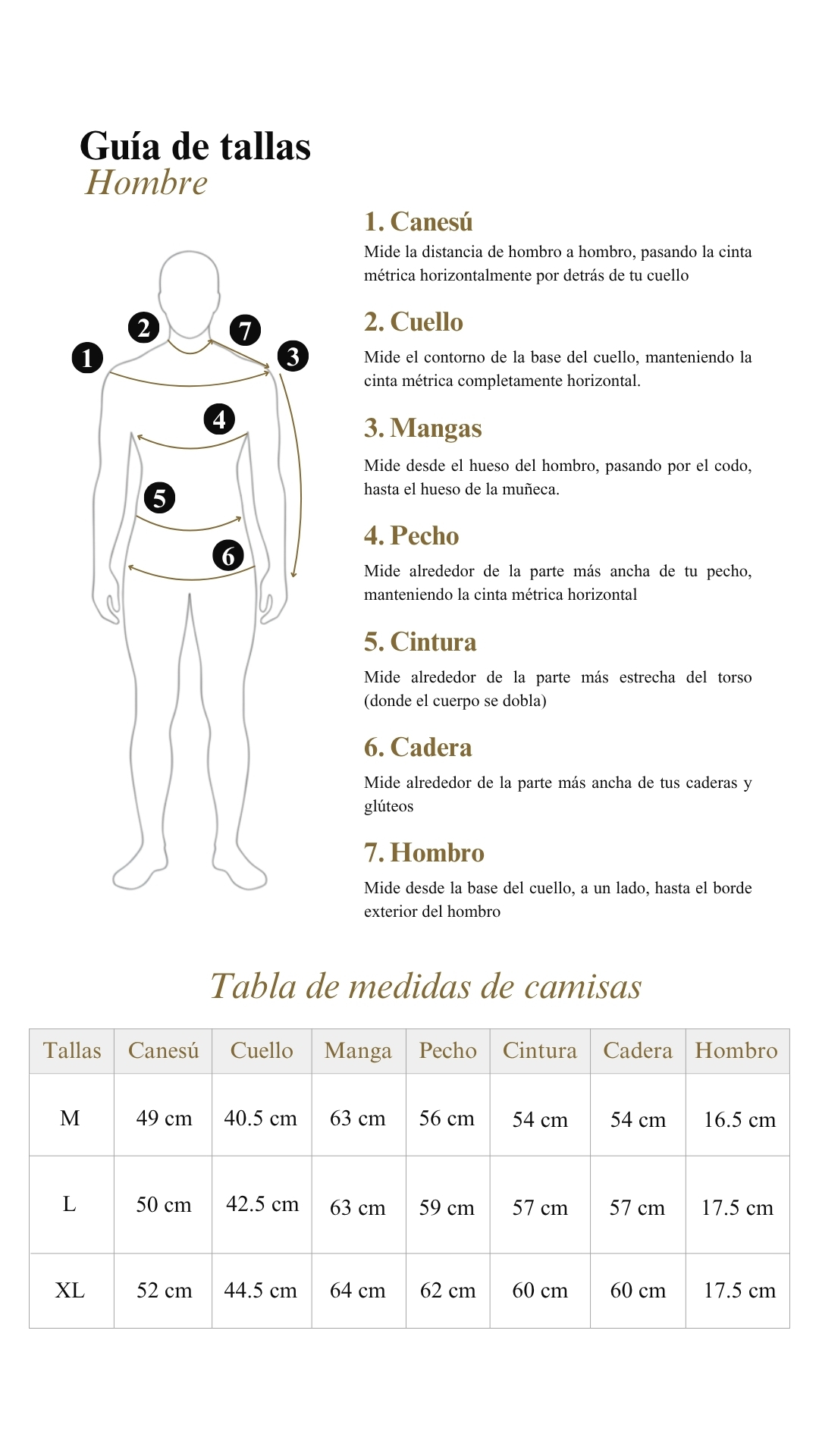 Guía de tallas
Hombre

1 2 7 3 4 5 6

1. Canesú
Mide la distancia de hombro a hombro, pasando la cinta métrica horizontalmente por detrás de tu cuello

2. Cuello
Mide el contorno de la base del cuello, manteniendo la cinta métrica completamente horizontal.

3. Mangas
Mide desde el hueso del hombro, pasando por el codo, hasta el hueso de la muñeca.

4. Pecho
Mide alrededor de la parte más ancha de tu pecho, manteniendo la cinta métrica horizontal

5. Cintura
Mide alrededor de la parte más estrecha del torso (donde el cuerpo se dobla)

6. Cadera
Mide alrededor de la parte más ancha de tus caderas y glúteos

7. Hombro
Mide desde la base del cuello, a un lado, hasta el borde exterior del hombro

Tabla de medidas de camisas

| Tallas | Canesú | Cuello | Manga | Pecho | Cintura | Cadera | Hombro |
|---|---|---|---|---|---|---|---|
| M | 49 cm | 40.5 cm | 63 cm | 56 cm | 54 cm | 54 cm | 16.5 cm |
| L | 50 cm | 42.5 cm | 63 cm | 59 cm | 57 cm | 57 cm | 17.5 cm |
| XL | 52 cm | 44.5 cm | 64 cm | 62 cm | 60 cm | 60 cm | 17.5 cm |